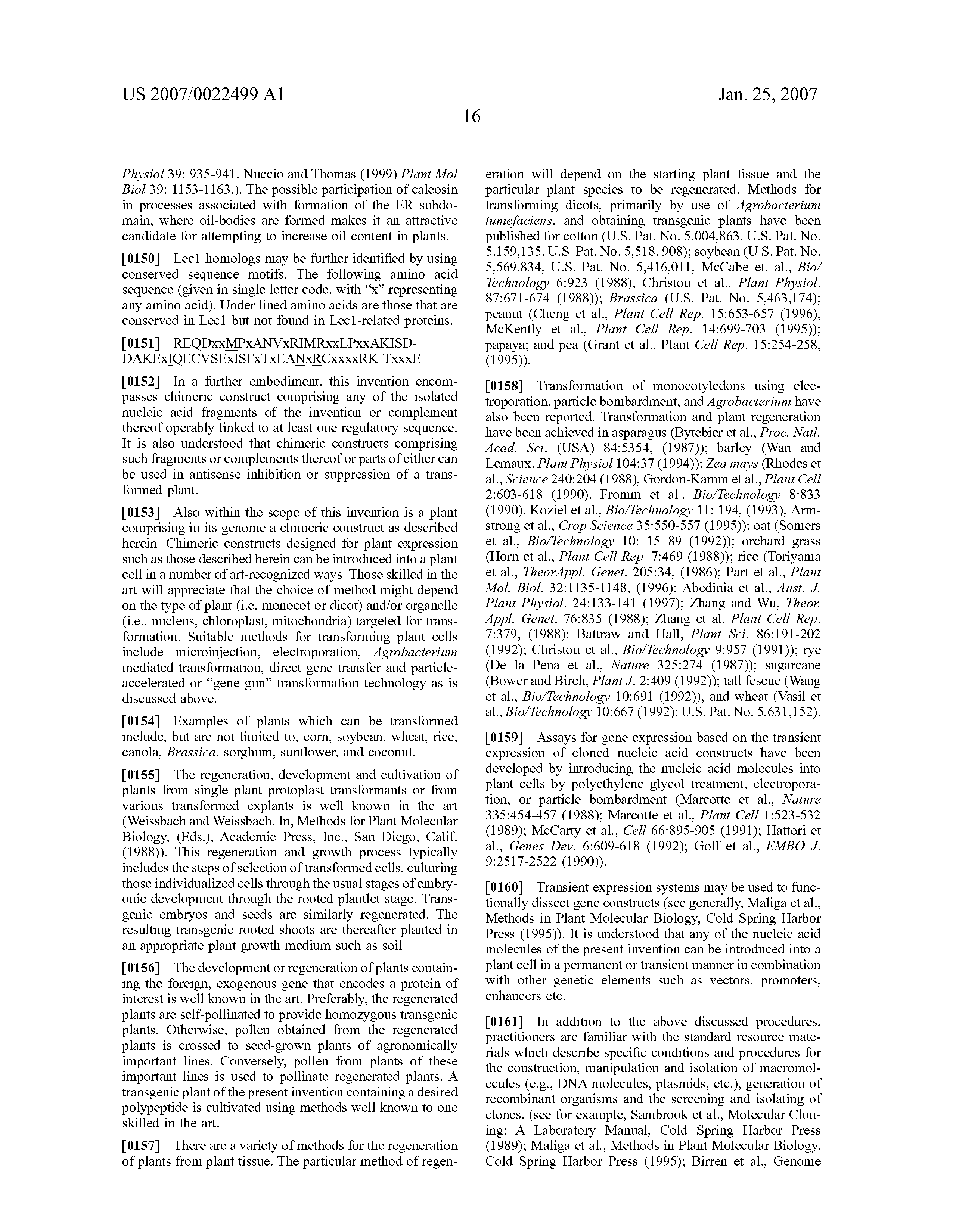 US 2007/0022499 A1

Jan. 25, 2007

16

Physiol 39: 935-941. Nuccio and Thomas (1999) Plant Mol Biol 39: 1153-1163.). The possible participation of caleosin in processes associated with formation of the ER subdomain, where oil-bodies are formed makes it an attractive candidate for attempting to increase oil content in plants.

[0150] Lec1 homologs may be further identified by using conserved sequence motifs. The following amino acid sequence (given in single letter code, with "x" representing any amino acid). Under lined amino acids are those that are conserved in Lec1 but not found in Lec1-related proteins.

[0151] REQDxxMPxANVxRIMRxxLPxxAKISD-DAKExIQECVSExISFxTxEANxRCxxxxRK TxxxE

[0152] In a further embodiment, this invention encompasses chimeric construct comprising any of the isolated nucleic acid fragments of the invention or complement thereof operably linked to at least one regulatory sequence. It is also understood that chimeric constructs comprising such fragments or complements thereof or parts of either can be used in antisense inhibition or suppression of a transformed plant.

[0153] Also within the scope of this invention is a plant comprising in its genome a chimeric construct as described herein. Chimeric constructs designed for plant expression such as those described herein can be introduced into a plant cell in a number of art-recognized ways. Those skilled in the art will appreciate that the choice of method might depend on the type of plant (i.e, monocot or dicot) and/or organelle (i.e., nucleus, chloroplast, mitochondria) targeted for transformation. Suitable methods for transforming plant cells include microinjection, electroporation, Agrobacterium mediated transformation, direct gene transfer and particle-accelerated or "gene gun" transformation technology as is discussed above.

[0154] Examples of plants which can be transformed include, but are not limited to, corn, soybean, wheat, rice, canola, Brassica, sorghum, sunflower, and coconut.

[0155] The regeneration, development and cultivation of plants from single plant protoplast transformants or from various transformed explants is well known in the art (Weissbach and Weissbach, In, Methods for Plant Molecular Biology, (Eds.), Academic Press, Inc., San Diego, Calif. (1988)). This regeneration and growth process typically includes the steps of selection of transformed cells, culturing those individualized cells through the usual stages of embryonic development through the rooted plantlet stage. Transgenic embryos and seeds are similarly regenerated. The resulting transgenic rooted shoots are thereafter planted in an appropriate plant growth medium such as soil.

[0156] The development or regeneration of plants containing the foreign, exogenous gene that encodes a protein of interest is well known in the art. Preferably, the regenerated plants are self-pollinated to provide homozygous transgenic plants. Otherwise, pollen obtained from the regenerated plants is crossed to seed-grown plants of agronomically important lines. Conversely, pollen from plants of these important lines is used to pollinate regenerated plants. A transgenic plant of the present invention containing a desired polypeptide is cultivated using methods well known to one skilled in the art.

[0157] There are a variety of methods for the regeneration of plants from plant tissue. The particular method of regeneration will depend on the starting plant tissue and the particular plant species to be regenerated. Methods for transforming dicots, primarily by use of Agrobacterium tumefaciens, and obtaining transgenic plants have been published for cotton (U.S. Pat. No. 5,004,863, U.S. Pat. No. 5,159,135, U.S. Pat. No. 5,518, 908); soybean (U.S. Pat. No. 5,569,834, U.S. Pat. No. 5,416,011, McCabe et. al., Bio/Technology 6:923 (1988), Christou et al., Plant Physiol. 87:671-674 (1988)); Brassica (U.S. Pat. No. 5,463,174); peanut (Cheng et al., Plant Cell Rep. 15:653-657 (1996), McKently et al., Plant Cell Rep. 14:699-703 (1995)); papaya; and pea (Grant et al., Plant Cell Rep. 15:254-258, (1995)).

[0158] Transformation of monocotyledons using electroporation, particle bombardment, and Agrobacterium have also been reported. Transformation and plant regeneration have been achieved in asparagus (Bytebier et al., Proc. Natl. Acad. Sci. (USA) 84:5354, (1987)); barley (Wan and Lemaux, Plant Physiol 104:37 (1994)); Zea mays (Rhodes et al., Science 240:204 (1988), Gordon-Kamm et al., Plant Cell 2:603-618 (1990), Fromm et al., Bio/Technology 8:833 (1990), Koziel et al., Bio/Technology 11: 194, (1993), Armstrong et al., Crop Science 35:550-557 (1995)); oat (Somers et al., Bio/Technology 10: 15 89 (1992)); orchard grass (Horn et al., Plant Cell Rep. 7:469 (1988)); rice (Toriyama et al., TheorAppl. Genet. 205:34, (1986); Part et al., Plant Mol. Biol. 32:1135-1148, (1996); Abedinia et al., Aust. J. Plant Physiol. 24:133-141 (1997); Zhang and Wu, Theor. Appl. Genet. 76:835 (1988); Zhang et al. Plant Cell Rep. 7:379, (1988); Battraw and Hall, Plant Sci. 86:191-202 (1992); Christou et al., Bio/Technology 9:957 (1991)); rye (De la Pena et al., Nature 325:274 (1987)); sugarcane (Bower and Birch, Plant J. 2:409 (1992)); tall fescue (Wang et al., Bio/Technology 10:691 (1992)), and wheat (Vasil et al., Bio/Technology 10:667 (1992); U.S. Pat. No. 5,631,152).

[0159] Assays for gene expression based on the transient expression of cloned nucleic acid constructs have been developed by introducing the nucleic acid molecules into plant cells by polyethylene glycol treatment, electroporation, or particle bombardment (Marcotte et al., Nature 335:454-457 (1988); Marcotte et al., Plant Cell 1:523-532 (1989); McCarty et al., Cell 66:895-905 (1991); Hattori et al., Genes Dev. 6:609-618 (1992); Goff et al., EMBO J. 9:2517-2522 (1990)).

[0160] Transient expression systems may be used to functionally dissect gene constructs (see generally, Maliga et al., Methods in Plant Molecular Biology, Cold Spring Harbor Press (1995)). It is understood that any of the nucleic acid molecules of the present invention can be introduced into a plant cell in a permanent or transient manner in combination with other genetic elements such as vectors, promoters, enhancers etc.

[0161] In addition to the above discussed procedures, practitioners are familiar with the standard resource materials which describe specific conditions and procedures for the construction, manipulation and isolation of macromolecules (e.g., DNA molecules, plasmids, etc.), generation of recombinant organisms and the screening and isolating of clones, (see for example, Sambrook et al., Molecular Cloning: A Laboratory Manual, Cold Spring Harbor Press (1989); Maliga et al., Methods in Plant Molecular Biology, Cold Spring Harbor Press (1995); Birren et al., Genome